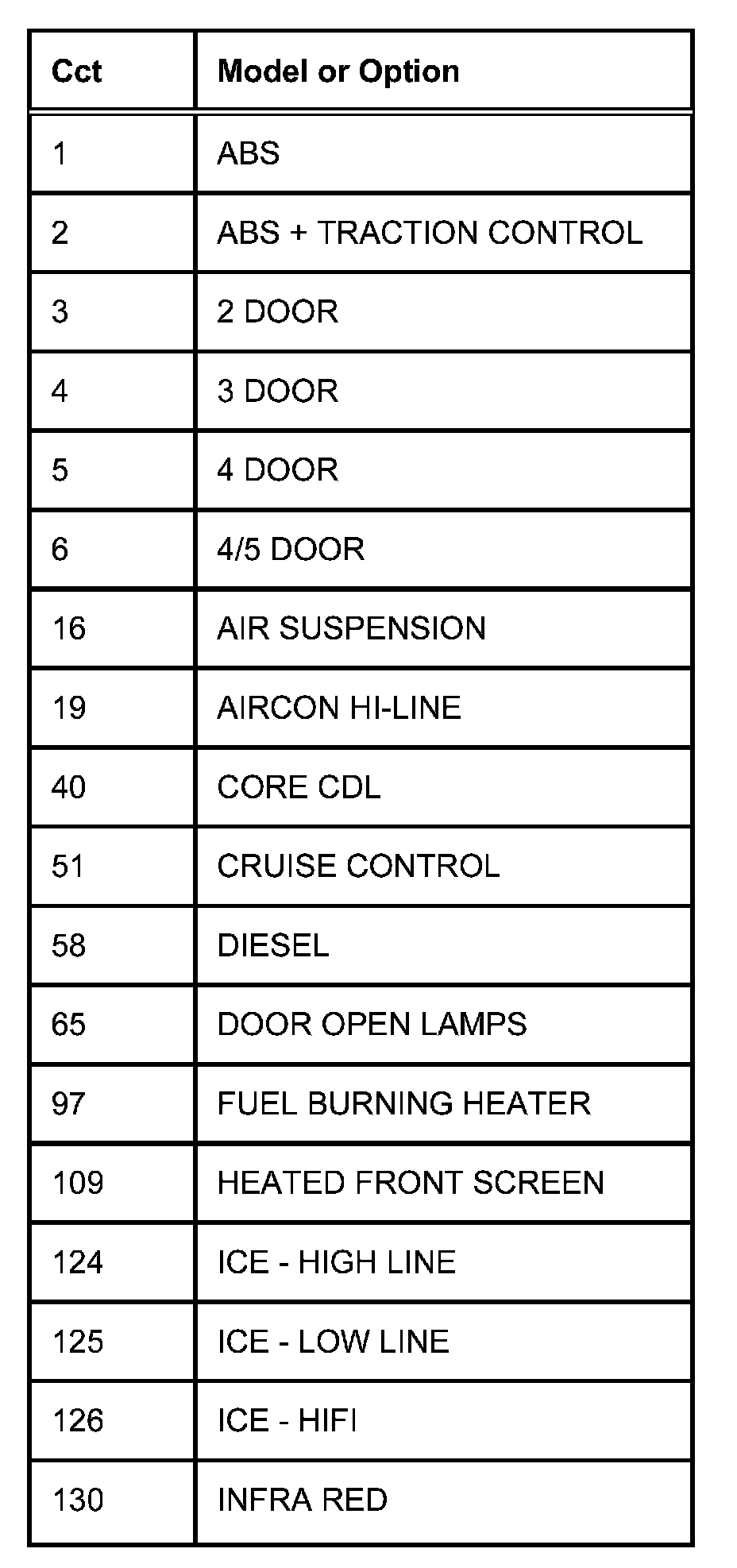 | Cct | Model or Option |
|---|---|
| 1 | ABS |
| 2 | ABS + TRACTION CONTROL |
| 3 | 2 DOOR |
| 4 | 3 DOOR |
| 5 | 4 DOOR |
| 6 | 4/5 DOOR |
| 16 | AIR SUSPENSION |
| 19 | AIRCON HI-LINE |
| 40 | CORE CDL |
| 51 | CRUISE CONTROL |
| 58 | DIESEL |
| 65 | DOOR OPEN LAMPS |
| 97 | FUEL BURNING HEATER |
| 109 | HEATED FRONT SCREEN |
| 124 | ICE - HIGH LINE |
| 125 | ICE - LOW LINE |
| 126 | ICE - HIFI |
| 130 | INFRA RED |